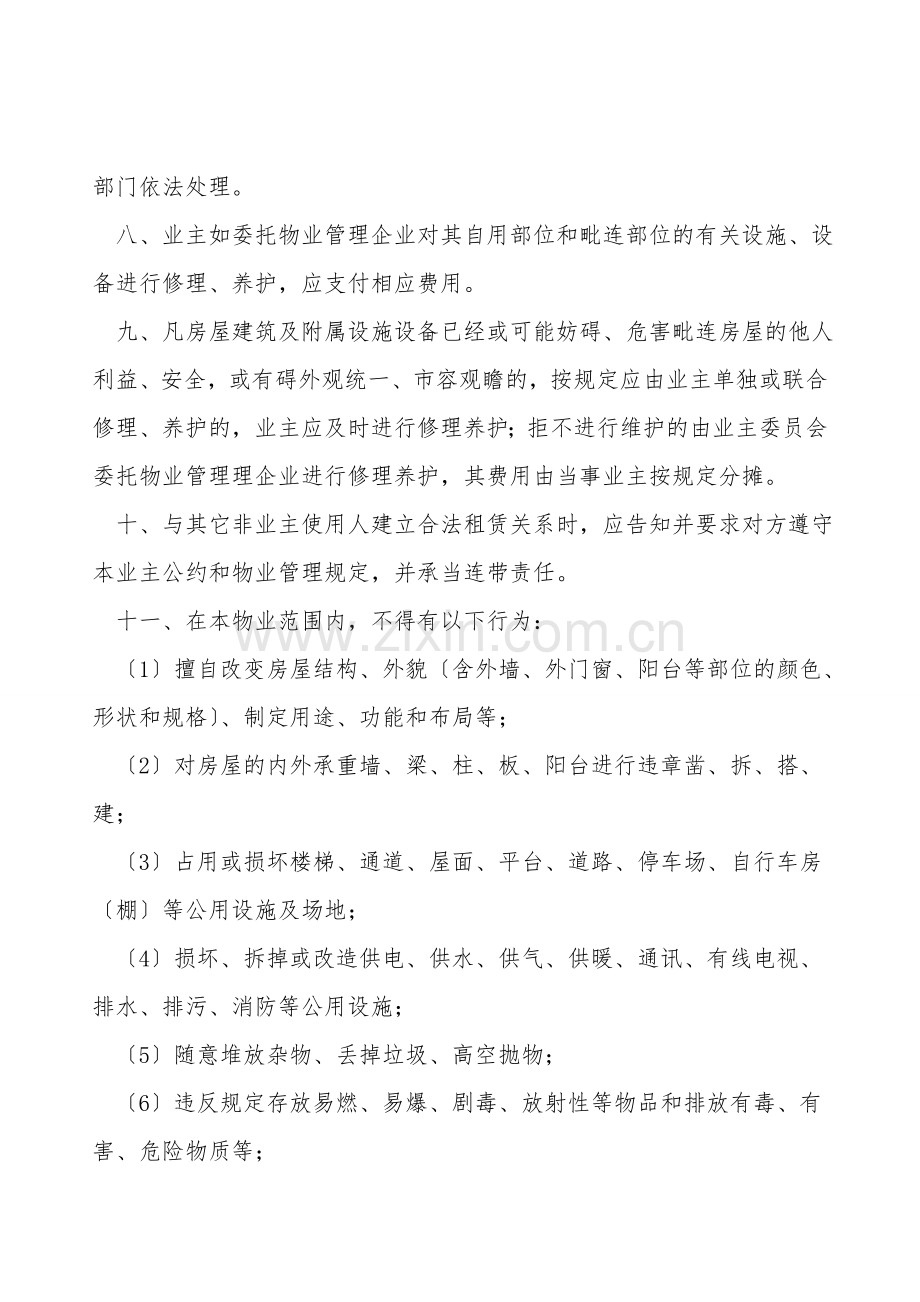 部门依法处理。

八、业主如委托物业管理企业对其自用部位和毗连部位的有关设施、设备进行修理、养护，应支付相应费用。

九、凡房屋建筑及附属设施设备已经或可能妨碍、危害毗连房屋的他人利益、安全，或有碍外观统一、市容观瞻的，按规定应由业主单独或联合修理、养护的，业主应及时进行修理养护；拒不进行维护的由业主委员会委托物业管理理企业进行修理养护，其费用由当事业主按规定分摊。

十、与其它非业主使用人建立合法租赁关系时，应告知并要求对方遵守本业主公约和物业管理规定，并承当连带责任。

十一、在本物业范围内，不得有以下行为：

〔1〕擅自改变房屋结构、外貌〔含外墙、外门窗、阳台等部位的颜色、形状和规格〕、制定用途、功能和布局等；

〔2〕对房屋的内外承重墙、梁、柱、板、阳台进行违章凿、拆、搭、建；

〔3〕占用或损坏楼梯、通道、屋面、平台、道路、停车场、自行车房〔棚〕等公用设施及场地；

〔4〕损坏、拆掉或改造供电、供水、供气、供暖、通讯、有线电视、排水、排污、消防等公用设施；

〔5〕随意堆放杂物、丢掉垃圾、高空抛物；

〔6〕违反规定存放易燃、易爆、剧毒、放射性等物品和排放有毒、有害、危险物质等；

www.zixin.com.cn